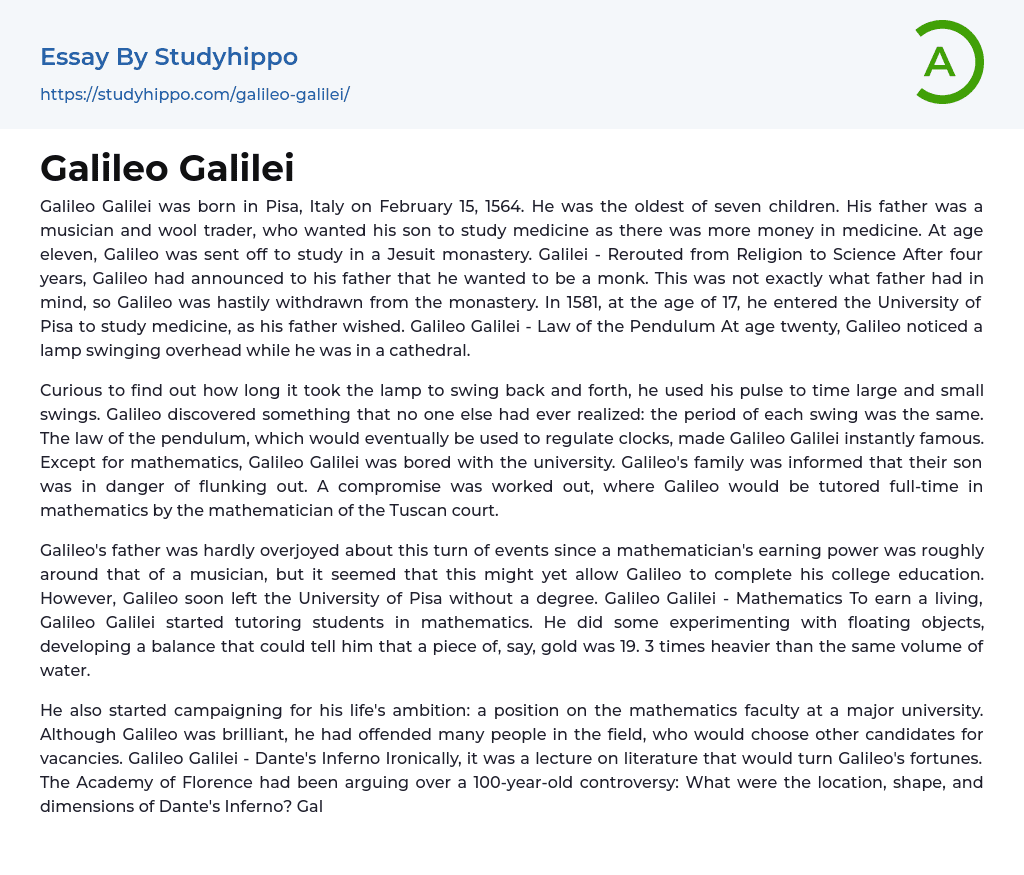 Essay By Studyhippo

https://studyhippo.com/galileo-galilei/

A

Galileo Galilei

Galileo Galilei was born in Pisa, Italy on February 15, 1564. He was the oldest of seven children. His father was a musician and wool trader, who wanted his son to study medicine as there was more money in medicine. At age eleven, Galileo was sent off to study in a Jesuit monastery. Galilei - Rerouted from Religion to Science After four years, Galileo had announced to his father that he wanted to be a monk. This was not exactly what father had in mind, so Galileo was hastily withdrawn from the monastery. In 1581, at the age of 17, he entered the University of Pisa to study medicine, as his father wished. Galileo Galilei - Law of the Pendulum At age twenty, Galileo noticed a lamp swinging overhead while he was in a cathedral.

Curious to find out how long it took the lamp to swing back and forth, he used his pulse to time large and small swings. Galileo discovered something that no one else had ever realized: the period of each swing was the same. The law of the pendulum, which would eventually be used to regulate clocks, made Galileo Galilei instantly famous. Except for mathematics, Galileo Galilei was bored with the university. Galileo's family was informed that their son was in danger of flunking out. A compromise was worked out, where Galileo would be tutored full-time in mathematics by the mathematician of the Tuscan court.

Galileo's father was hardly overjoyed about this turn of events since a mathematician's earning power was roughly around that of a musician, but it seemed that this might yet allow Galileo to complete his college education. However, Galileo soon left the University of Pisa without a degree. Galileo Galilei - Mathematics To earn a living, Galileo Galilei started tutoring students in mathematics. He did some experimenting with floating objects, developing a balance that could tell him that a piece of, say, gold was 19. 3 times heavier than the same volume of water.

He also started campaigning for his life's ambition: a position on the mathematics faculty at a major university. Although Galileo was brilliant, he had offended many people in the field, who would choose other candidates for vacancies. Galileo Galilei - Dante's Inferno Ironically, it was a lecture on literature that would turn Galileo's fortunes. The Academy of Florence had been arguing over a 100-year-old controversy: What were the location, shape, and dimensions of Dante's Inferno? Gal